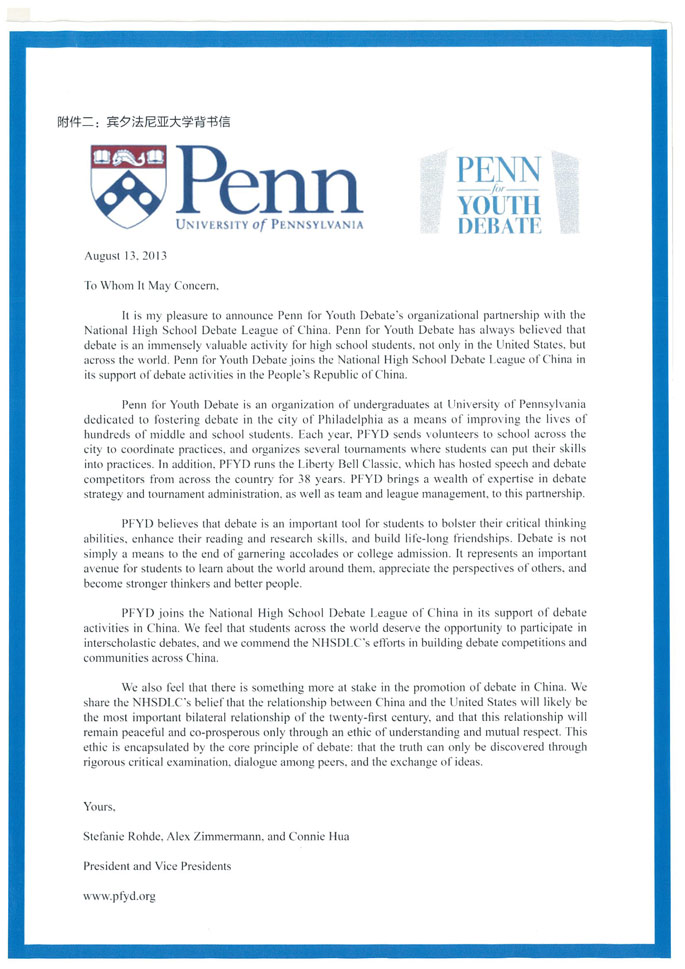 附件二：宾夕法尼亚大学背书信

Penn
UNIVERSITY of PENNSYLVANIA

PENN
for
YOUTH
DEBATE

August 13, 2013

To Whom It May Concern,

It is my pleasure to announce Penn for Youth Debate's organizational partnership with the National High School Debate League of China. Penn for Youth Debate has always believed that debate is an immensely valuable activity for high school students, not only in the United States, but across the world. Penn for Youth Debate joins the National High School Debate League of China in its support of debate activities in the People's Republic of China.

Penn for Youth Debate is an organization of undergraduates at University of Pennsylvania dedicated to fostering debate in the city of Philadelphia as a means of improving the lives of hundreds of middle and school students. Each year, PFYD sends volunteers to school across the city to coordinate practices, and organizes several tournaments where students can put their skills into practices. In addition, PFYD runs the Liberty Bell Classic, which has hosted speech and debate competitors from across the country for 38 years. PFYD brings a wealth of expertise in debate strategy and tournament administration, as well as team and league management, to this partnership.

PFYD believes that debate is an important tool for students to bolster their critical thinking abilities, enhance their reading and research skills, and build life-long friendships. Debate is not simply a means to the end of garnering accolades or college admission. It represents an important avenue for students to learn about the world around them, appreciate the perspectives of others, and become stronger thinkers and better people.

PFYD joins the National High School Debate League of China in its support of debate activities in China. We feel that students across the world deserve the opportunity to participate in interscholastic debates, and we commend the NHSDLC's efforts in building debate competitions and communities across China.

We also feel that there is something more at stake in the promotion of debate in China. We share the NHSDLC's belief that the relationship between China and the United States will likely be the most important bilateral relationship of the twenty-first century, and that this relationship will remain peaceful and co-prosperous only through an ethic of understanding and mutual respect. This ethic is encapsulated by the core principle of debate: that the truth can only be discovered through rigorous critical examination, dialogue among peers, and the exchange of ideas.

Yours,

Stefanie Rohde, Alex Zimmermann, and Connie Hua

President and Vice Presidents

www.pfyd.org